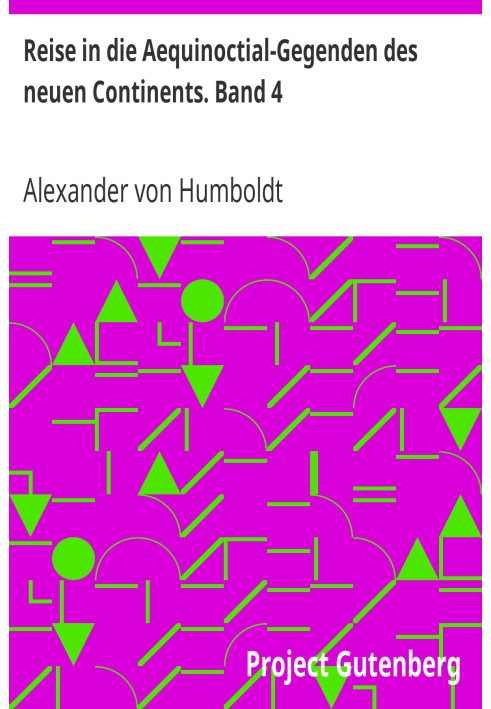 Reise in die Aequinoctial-Gegenden des neuen Continents. Band 4

Alexander von Humboldt

Project Gutenberg